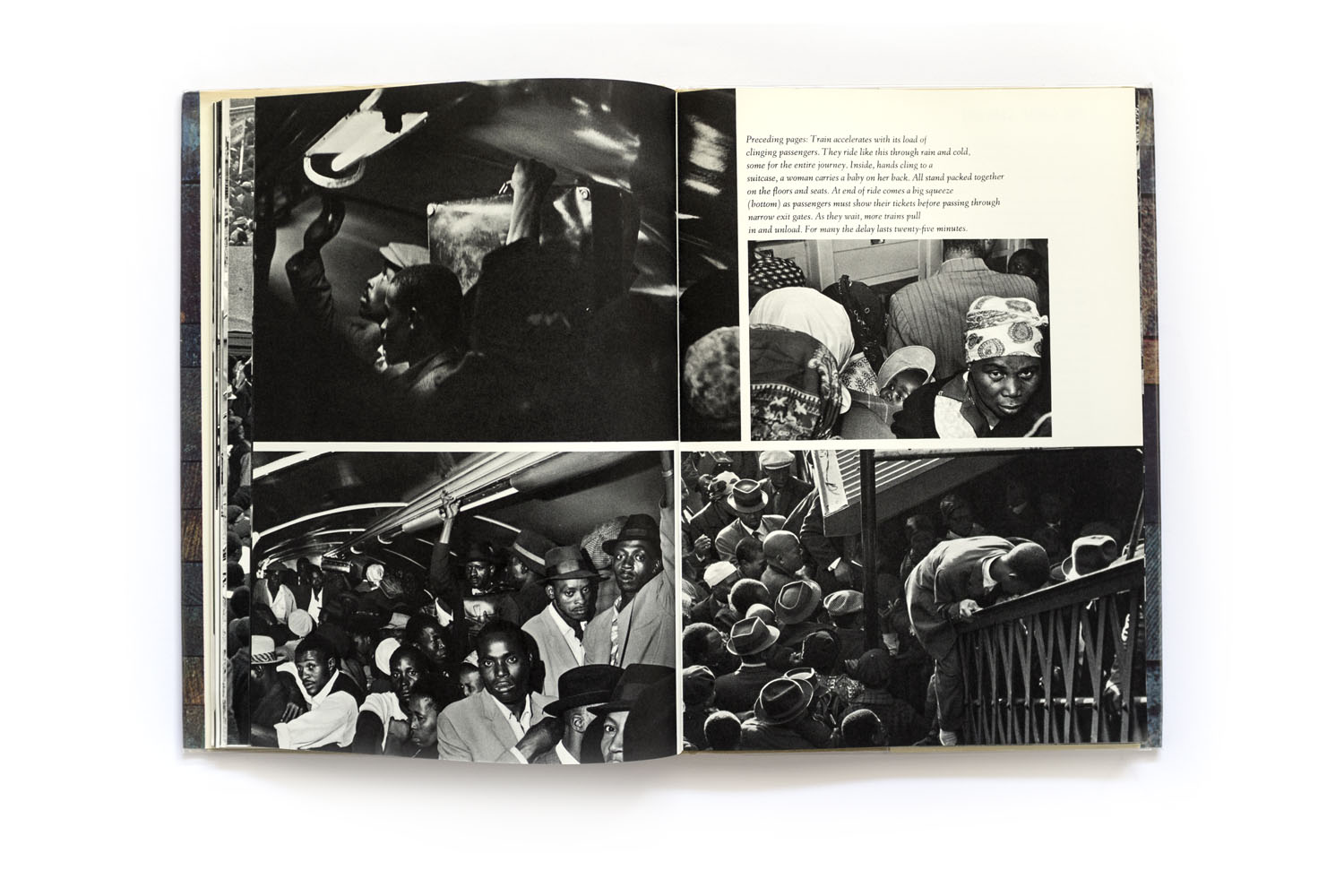 Preceding pages: Train accelerates with its load of clinging passengers. They ride like this through rain and cold, some for the entire journey. Inside, hands cling to a suitcase, a woman carries a baby on her back. All stand packed together on the floors and seats. At end of ride comes a big squeeze (bottom) as passengers must show their tickets before passing through narrow exit gates. As they wait, more trains pull in and unload. For many the delay lasts twenty-five minutes.